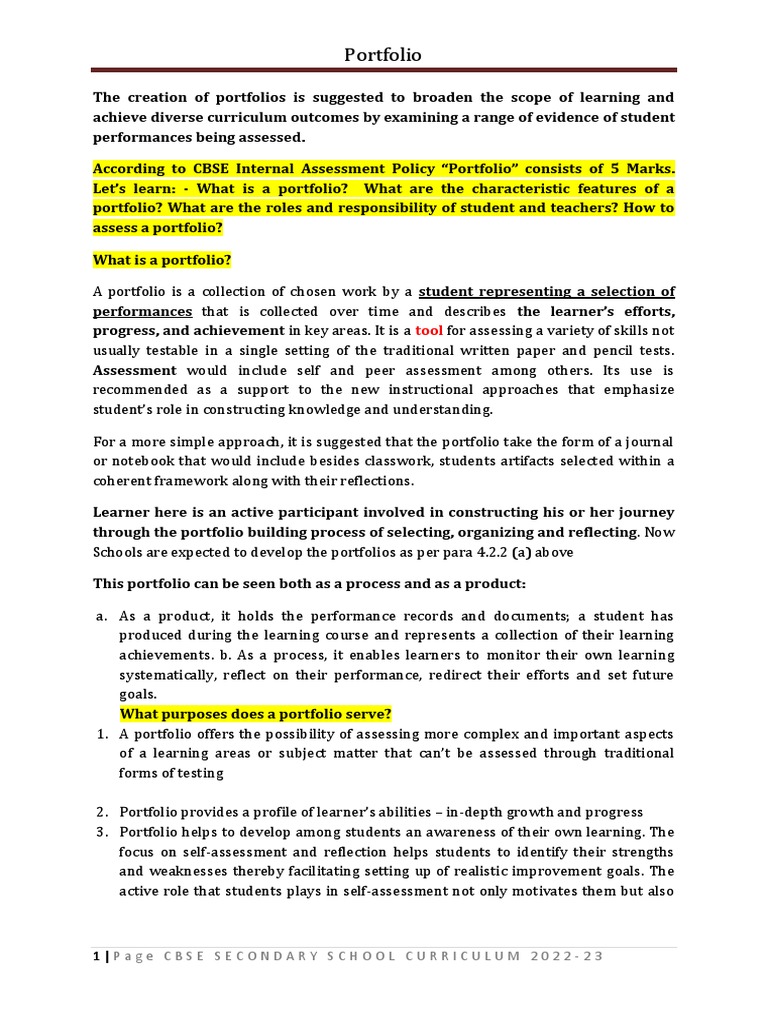 Portfolio

The creation of portfolios is suggested to broaden the scope of learning and achieve diverse curriculum outcomes by examining a range of evidence of student performances being assessed.

According to CBSE Internal Assessment Policy “Portfolio” consists of 5 Marks. Let’s learn: - What is a portfolio? What are the characteristic features of a portfolio? What are the roles and responsibility of student and teachers? How to assess a portfolio?

What is a portfolio?

A portfolio is a collection of chosen work by a student representing a selection of performances that is collected over time and describes the learner’s efforts, progress, and achievement in key areas. It is a tool for assessing a variety of skills not usually testable in a single setting of the traditional written paper and pencil tests. Assessment would include self and peer assessment among others. Its use is recommended as a support to the new instructional approaches that emphasize student’s role in constructing knowledge and understanding.

For a more simple approach, it is suggested that the portfolio take the form of a journal or notebook that would include besides classwork, students artifacts selected within a coherent framework along with their reflections.

Learner here is an active participant involved in constructing his or her journey through the portfolio building process of selecting, organizing and reflecting. Now Schools are expected to develop the portfolios as per para 4.2.2 (a) above

This portfolio can be seen both as a process and as a product:

a. As a product, it holds the performance records and documents; a student has produced during the learning course and represents a collection of their learning achievements. b. As a process, it enables learners to monitor their own learning systematically, reflect on their performance, redirect their efforts and set future goals.

What purposes does a portfolio serve?

1. A portfolio offers the possibility of assessing more complex and important aspects of a learning areas or subject matter that can’t be assessed through traditional forms of testing

2. Portfolio provides a profile of learner’s abilities – in-depth growth and progress
3. Portfolio helps to develop among students an awareness of their own learning. The focus on self-assessment and reflection helps students to identify their strengths and weaknesses thereby facilitating setting up of realistic improvement goals. The active role that students plays in self-assessment not only motivates them but also

1 | Page CBSE SECONDARY SCHOOL CURRICULUM 2022-23